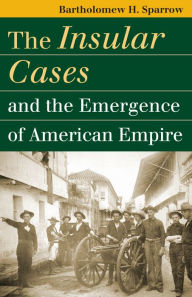 Bartholomew H. Sparrow

The Insular Cases and the Emergence of American Empire